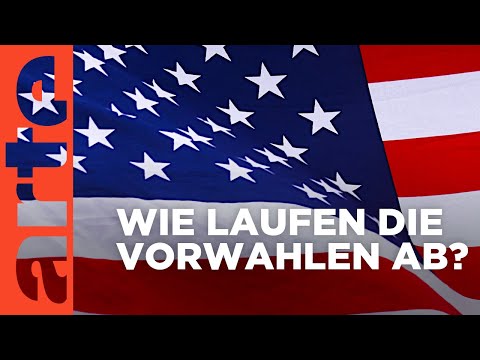 arte

WIE LAUFEN DIE VORWAHLEN AB?